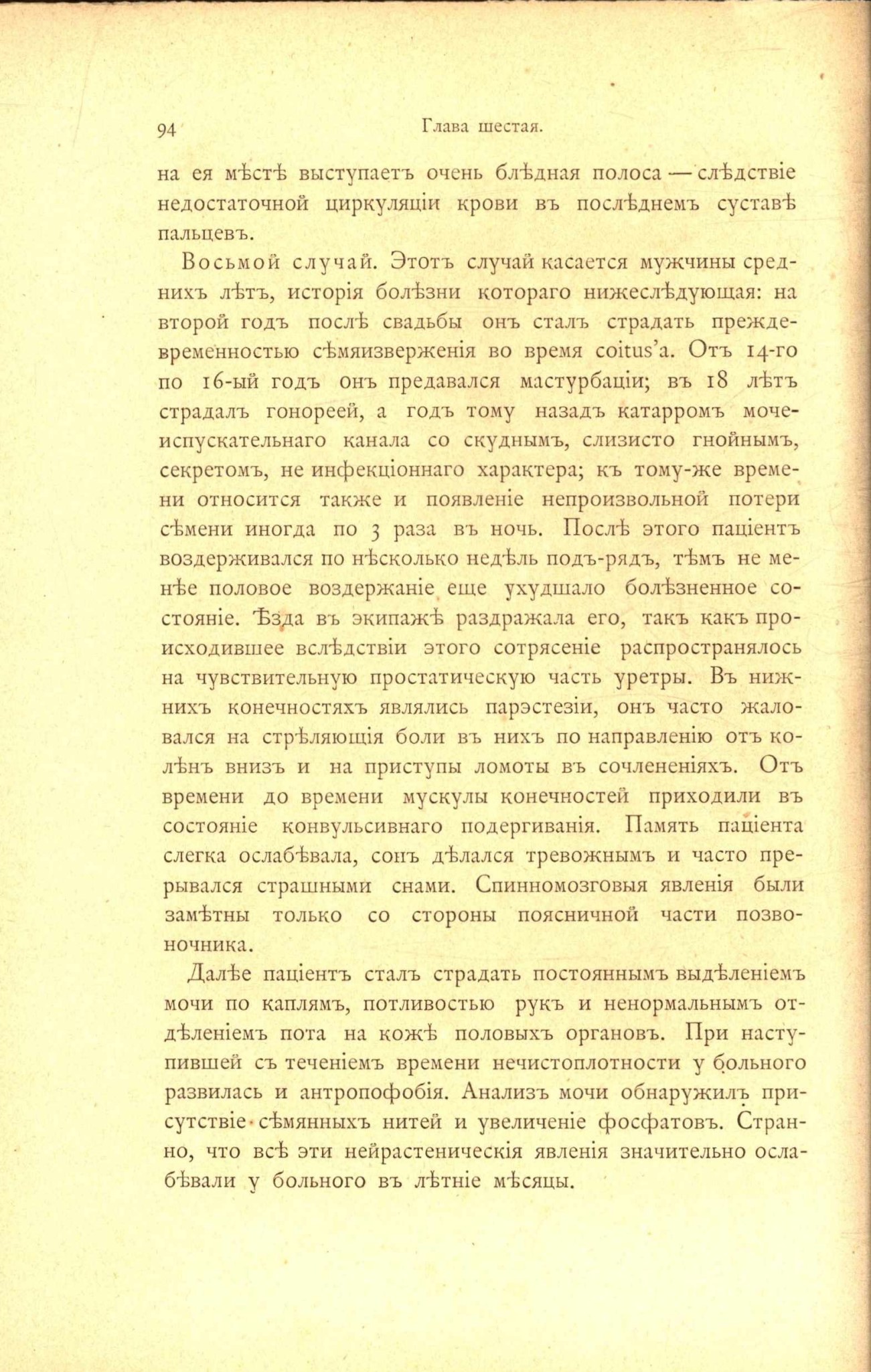 94 Глава шестая.

на ея мѣстѣ выступаетъ очень блѣдная полоса — слѣдствіе недостаточной циркуляціи крови въ послѣднемъ суставѣ пальцевъ.

Восьмой случай. Этотъ случай касается мужчины среднихъ лѣтъ, исторія болѣзни котораго нижеслѣдующая: на второй годъ послѣ свадьбы онъ сталъ страдать преждевременностью сѣмяизверженія во время coitus'а. Отъ 14-го по 16-ый годъ онъ предавался мастурбаціи; въ 18 лѣтъ страдалъ гонореей, а годъ тому назадъ катарромъ мочеиспускательнаго канала со скуднымъ, слизисто гнойнымъ, секретомъ, не инфекціоннаго характера; къ тому-же времени относится также и появленіе непроизвольной потери сѣмени иногда по 3 раза въ ночь. Послѣ этого паціентъ воздерживался по нѣсколько недѣль подъ-рядъ, тѣмъ не менѣе половое воздержаніе еще ухудшало болѣзненное состояніе. Ѣзда въ экипажѣ раздражала его, такъ какъ происходившее вслѣдствіи этого сотрясеніе распространялось на чувствительную простатическую часть уретры. Въ нижнихъ конечностяхъ являлись парэстезіи, онъ часто жаловался на стрѣляющія боли въ нихъ по направленію отъ колѣнъ внизъ и на приступы ломоты въ сочлененіяхъ. Отъ времени до времени мускулы конечностей приходили въ состояніе конвульсивнаго подергиванія. Память паціента слегка ослабѣвала, сонъ дѣлался тревожнымъ и часто прерывался страшными снами. Спинномозговыя явленія были замѣтны только со стороны поясничной части позвоночника.

Далѣе паціентъ сталъ страдать постояннымъ выдѣленіемъ мочи по каплямъ, потливостью рукъ и ненормальнымъ отдѣленіемъ пота на кожѣ половыхъ органовъ. При наступившей съ теченіемъ времени нечистоплотности у больного развилась и антропофобія. Анализъ мочи обнаружилъ присутствіе сѣмянныхъ нитей и увеличеніе фосфатовъ. Странно, что всѣ эти нейрастеническія явленія значительно ослабѣвали у больного въ лѣтніе мѣсяцы.